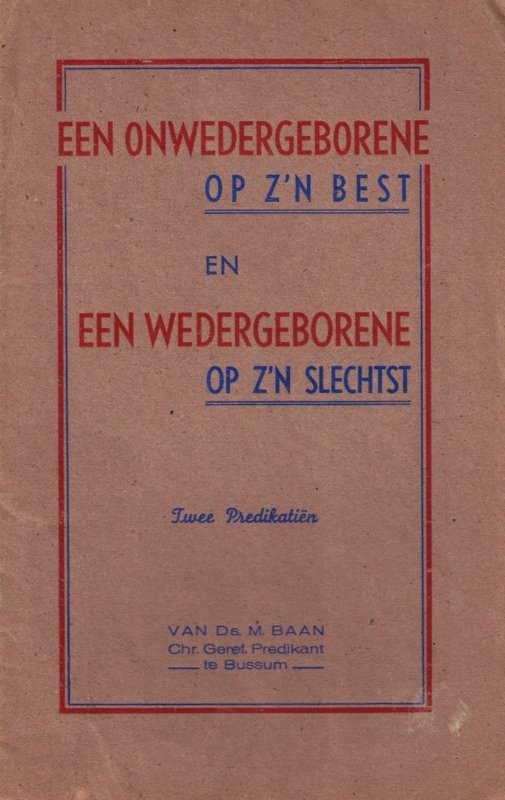 EEN ONWEDERGEBORENE
OP Z'N BEST

EN

EEN WEDERGEBORENE
OP Z'N SLECHTST

Twee Predikatiën

VAN Ds. M. BAAN
Chr. Geref. Predikant
te Bussum